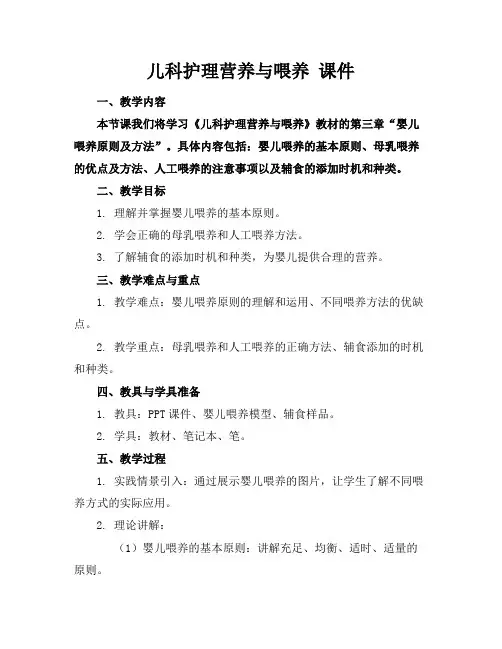 儿科护理营养与喂养 课件

一、教学内容

本节课我们将学习《儿科护理营养与喂养》教材的第三章“婴儿喂养原则及方法”。具体内容包括：婴儿喂养的基本原则、母乳喂养的优点及方法、人工喂养的注意事项以及辅食的添加时机和种类。

二、教学目标

1. 理解并掌握婴儿喂养的基本原则。

2. 学会正确的母乳喂养和人工喂养方法。

3. 了解辅食的添加时机和种类，为婴儿提供合理的营养。

三、教学难点与重点

1. 教学难点：婴儿喂养原则的理解和运用、不同喂养方法的优缺点。

2. 教学重点：母乳喂养和人工喂养的正确方法、辅食添加的时机和种类。

四、教具与学具准备

1. 教具：PPT 课件、婴儿喂养模型、辅食样品。

2. 学具：教材、笔记本、笔。

五、教学过程

1. 实践情景引入：通过展示婴儿喂养的图片，让学生了解不同喂养方式的实际应用。

2. 理论讲解：

（1）婴儿喂养的基本原则：讲解充足、均衡、适时、适量的原则。